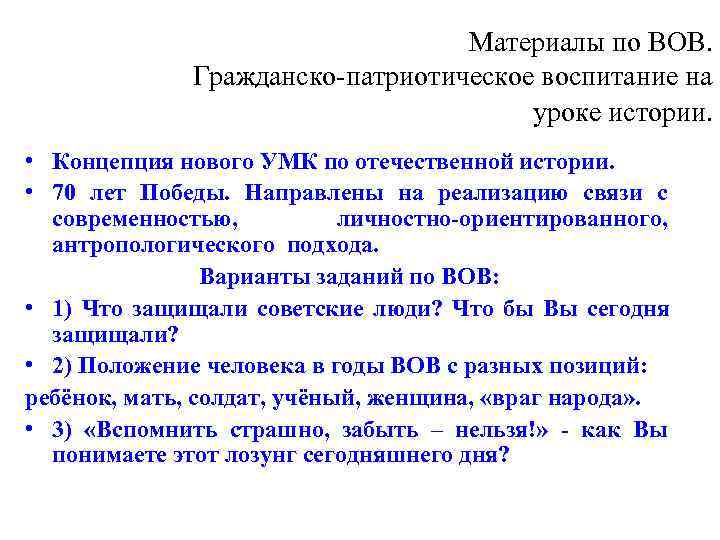 Материалы по ВОВ.
Гражданско-патриотическое воспитание на уроке истории.

• Концепция нового УМК по отечественной истории.
• 70 лет Победы. Направлены на реализацию связи с современностью, личностно-ориентированного, антропологического подхода.

Варианты заданий по ВОВ:

• 1) Что защищали советские люди? Что бы Вы сегодня защищали?
• 2) Положение человека в годы ВОВ с разных позиций:
ребёнок, мать, солдат, учёный, женщина, «враг народа».
• 3) «Вспомнить страшно, забыть – нельзя!» - как Вы понимаете этот лозунг сегодняшнего дня?